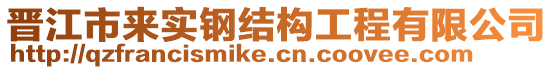 晋江市来实钢结构工程有限公司
http://qzfrancismike.cn.coovee.com